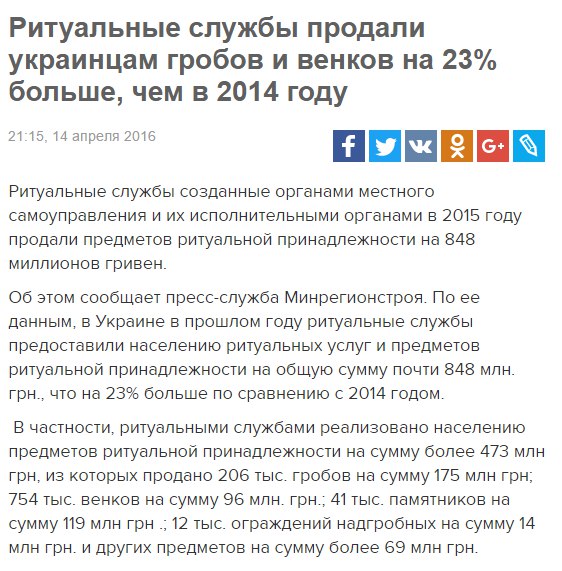 Ритуальные службы продали украинцам гробов и венков на 23% больше, чем в 2014 году

21:15, 14 апреля 2016

G+

Ритуальные службы созданные органами местного самоуправления и их исполнительными органами в 2015 году продали предметов ритуальной принадлежности на 848 миллионов гривен.

Об этом сообщает пресс-служба Минрегионстроя. По ее данным, в Украине в прошлом году ритуальные службы предоставили населению ритуальных услуг и предметов ритуальной принадлежности на общую сумму почти 848 млн. грн., что на 23% больше по сравнению с 2014 годом.

В частности, ритуальными службами реализовано населению предметов ритуальной принадлежности на сумму более 473 млн грн, из которых продано 206 тыс. гробов на сумму 175 млн грн; 754 тыс. венков на сумму 96 млн. грн.; 41 тыс. памятников на сумму 119 млн грн .; 12 тыс. ограждений надгробных на сумму 14 млн грн. и других предметов на сумму более 69 млн грн.